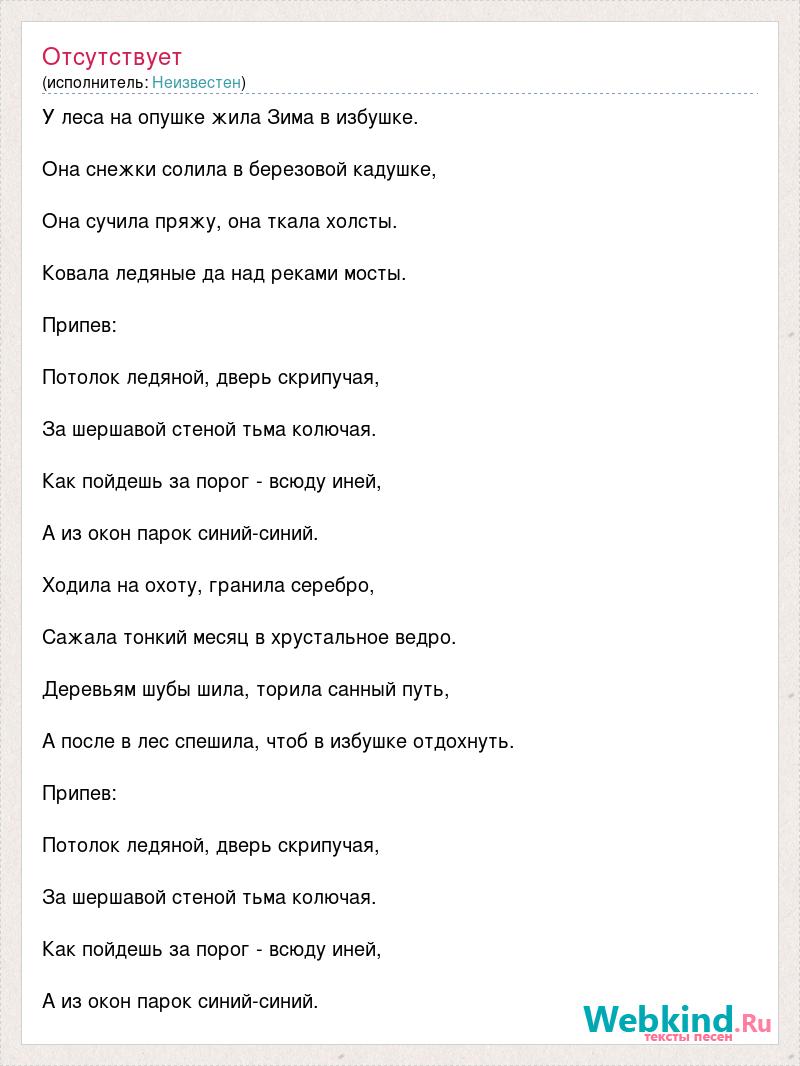 Отсутствует
(исполнитель: Неизвестен)

У леса на опушке жила Зима в избушке.

Она снежки солила в березовой кадушке,

Она сучила пряжу, она ткала холсты.

Ковала ледяные да над реками мосты.

Припев:

Потолок ледяной, дверь скрипучая,

За шершавой стеной тьма колючая.

Как пойдешь за порог - всюду иней,

А из окон парок синий-синий.

Ходила на охоту, гранила серебро,

Сажала тонкий месяц в хрустальное ведро.

Деревьям шубы шила, торила санный путь,

А после в лес спешила, чтоб в избушке отдохнуть.

Припев:

Потолок ледяной, дверь скрипучая,

За шершавой стеной тьма колючая.

Как пойдешь за порог - всюду иней,

А из окон парок синий-синий.

Webkind.Ru
тексты песен